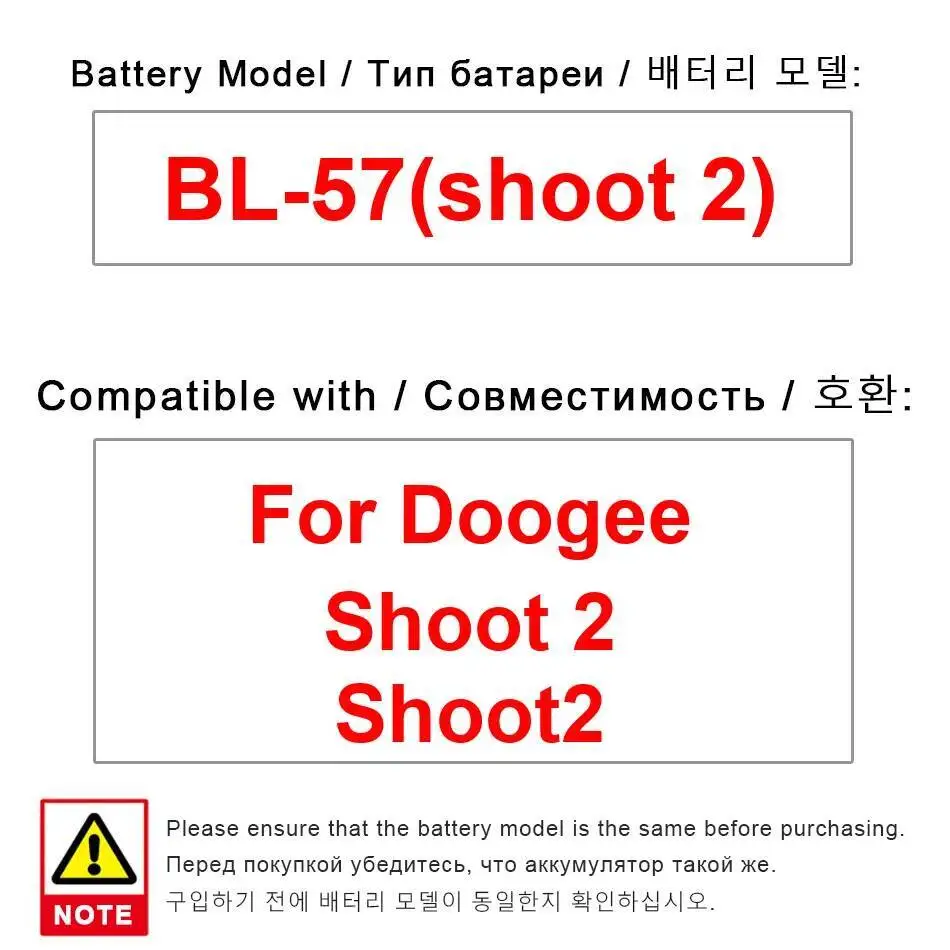 Battery Model / Тип батареи / 배터리 모델:

BL-57(shoot 2)

Compatible with / Совместимость / 호환:

For Doogee
Shoot 2
Shoot2

NOTE

Please ensure that the battery model is the same before purchasing.
Перед покупкой убедитесь, что аккумулятор такой же.
구입하기 전에 배터리 모델이 동일한지 확인하십시오.